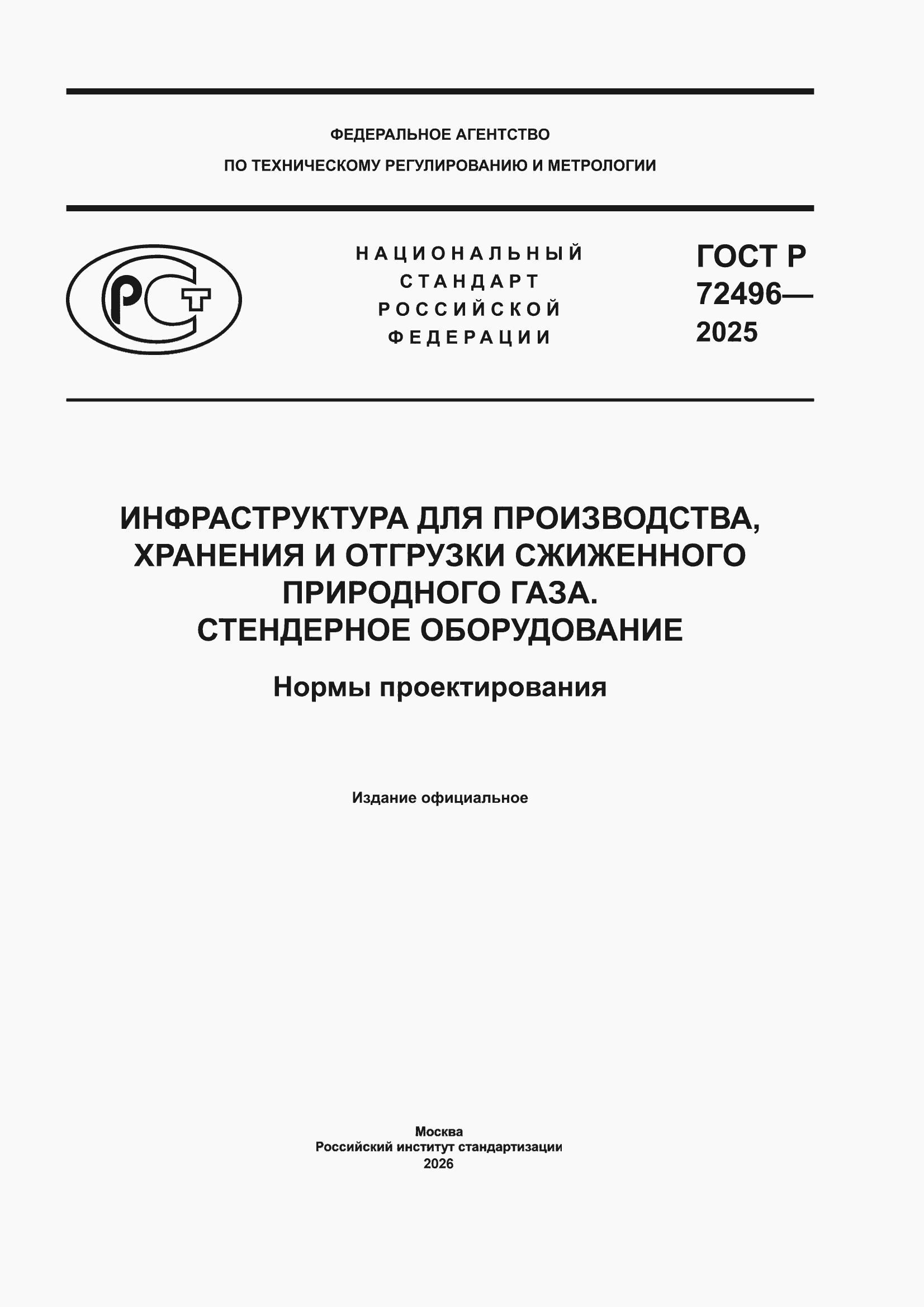 ФЕДЕРАЛЬНОЕ АГЕНТСТВО
ПО ТЕХНИЧЕСКОМУ РЕГУЛИРОВАНИЮ И МЕТРОЛОГИИ

РСТ

НАЦИОНАЛЬНЫЙ
СТАНДАРТ
РОССИЙСКОЙ
ФЕДЕРАЦИИ

ГОСТ Р
72496—
2025

ИНФРАСТРУКТУРА ДЛЯ ПРОИЗВОДСТВА, ХРАНЕНИЯ И ОТГРУЗКИ СЖИЖЕННОГО ПРИРОДНОГО ГАЗА.
СТЕНДЕРНОЕ ОБОРУДОВАНИЕ

Нормы проектирования

Издание официальное

Москва
Российский институт стандартизации
2026